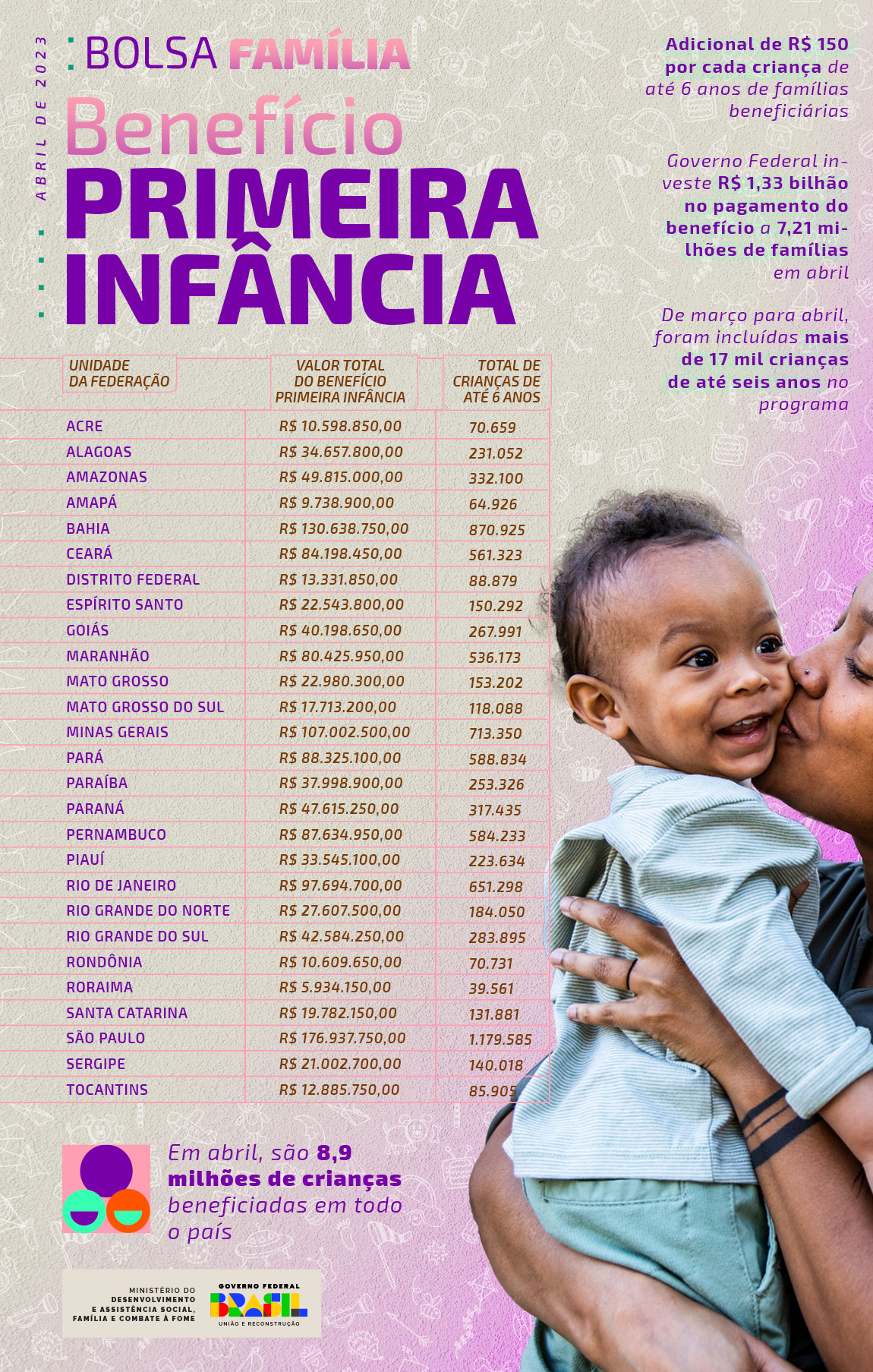 ABRIL DE 2023

BOLSA FAMÍLIA

Benefício PRIMEIRA INFÂNCIA

Adicional de R$ 150 por cada criança de até 6 anos de famílias beneficiárias

Governo Federal investe R$ 1,33 bilhão no pagamento do benefício a 7,21 milhões de famílias em abril

De março para abril, foram incluídas mais de 17 mil crianças de até seis anos no programa

| UNIDADE DA FEDERAÇÃO | VALOR TOTAL DO BENEFÍCIO PRIMEIRA INFÂNCIA | TOTAL DE CRIANÇAS DE ATÉ 6 ANOS |
|---|---|---|
| ACRE | R$ 10.598.850,00 | 70.659 |
| ALAGOAS | R$ 34.657.800,00 | 231.052 |
| AMAZONAS | R$ 49.815.000,00 | 332.100 |
| AMAPÁ | R$ 9.738.900,00 | 64.926 |
| BAHIA | R$ 130.638.750,00 | 870.925 |
| CEARÁ | R$ 84.198.450,00 | 561.323 |
| DISTRITO FEDERAL | R$ 13.331.850,00 | 88.879 |
| ESPÍRITO SANTO | R$ 22.543.800,00 | 150.292 |
| GOIÁS | R$ 40.198.650,00 | 267.991 |
| MARANHÃO | R$ 80.425.950,00 | 536.173 |
| MATO GROSSO | R$ 22.980.300,00 | 153.202 |
| MATO GROSSO DO SUL | R$ 17.713.200,00 | 118.088 |
| MINAS GERAIS | R$ 107.002.500,00 | 713.350 |
| PARÁ | R$ 88.325.100,00 | 588.834 |
| PARAÍBA | R$ 37.998.900,00 | 253.326 |
| PARANÁ | R$ 47.615.250,00 | 317.435 |
| PERNAMBUCO | R$ 87.634.950,00 | 584.233 |
| PIAUÍ | R$ 33.545.100,00 | 223.634 |
| RIO DE JANEIRO | R$ 97.694.700,00 | 651.298 |
| RIO GRANDE DO NORTE | R$ 27.607.500,00 | 184.050 |
| RIO GRANDE DO SUL | R$ 42.584.250,00 | 283.895 |
| RONDÔNIA | R$ 10.609.650,00 | 70.731 |
| RORAIMA | R$ 5.934.150,00 | 39.561 |
| SANTA CATARINA | R$ 19.782.150,00 | 131.881 |
| SÃO PAULO | R$ 176.937.750,00 | 1.179.585 |
| SERGIPE | R$ 21.002.700,00 | 140.018 |
| TOCANTINS | R$ 12.885.750,00 | 85.905 |

Em abril, são 8,9 milhões de crianças beneficiadas em todo o país

MINISTÉRIO DO DESENVOLVIMENTO E ASSISTÊNCIA SOCIAL, FAMÍLIA E COMBATE À FOME

GOVERNO FEDERAL BRASIL UNIÃO E RECONSTRUÇÃO